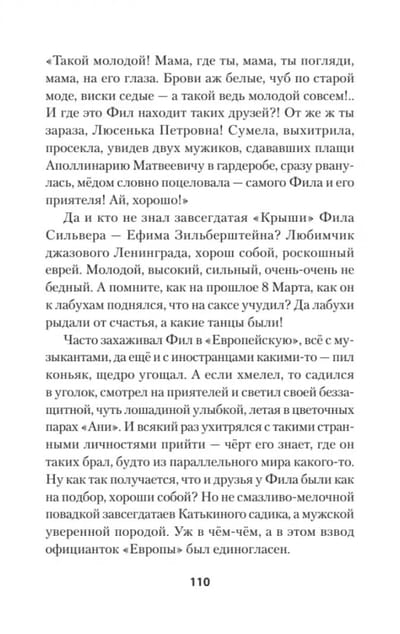 «Такой молодой! Мама, где ты, мама, ты погляди, мама, на его глаза. Брови аж белые, чуб по старой моде, виски седые — а такой ведь молодой совсем!.. И где это Фил находит таких друзей?! От же ж ты зараза, Люсенька Петровна! Сумела, выхитрила, просекла, увидев двух мужиков, сдававших плащи Аполлинарию Матвеевичу в гардеробе, сразу рванулась, мёдом словно поцеловала — самого Фила и его приятеля! Ай, хорошо!»

Да и кто не знал завсегдатая «Крыши» Фила Сильвера — Ефима Зильберштейна? Любимчик джазового Ленинграда, хорош собой, роскошный еврей. Молодой, высокий, сильный, очень-очень не бедный. А помните, как на прошлое 8 Марта, как он к лабухам поднялся, что на саксе учудил? Да лабухи рыдали от счастья, а какие танцы были!

Часто захаживал Фил в «Европейскую», всё с музыкантами, да ещё и с иностранцами какими-то — пил коньяк, щедро угощал. А если хмелел, то садился в уголок, смотрел на приятелей и светил своей беззащитной, чуть лошадиной улыбкой, летая в цветочных парах «Ани». И всякий раз ухитрялся с такими странными личностями прийти — чёрт его знает, где он таких брал, будто из параллельного мира какого-то. Ну как так получается, что и друзья у Фила были как на подбор, хороши собой? Но не смазливо-мелочной повадкой завсегдатаев Катькиного садика, а мужской уверенной породой. Уж в чём-чём, а в этом взвод официанток «Европы» был единогласен.

110